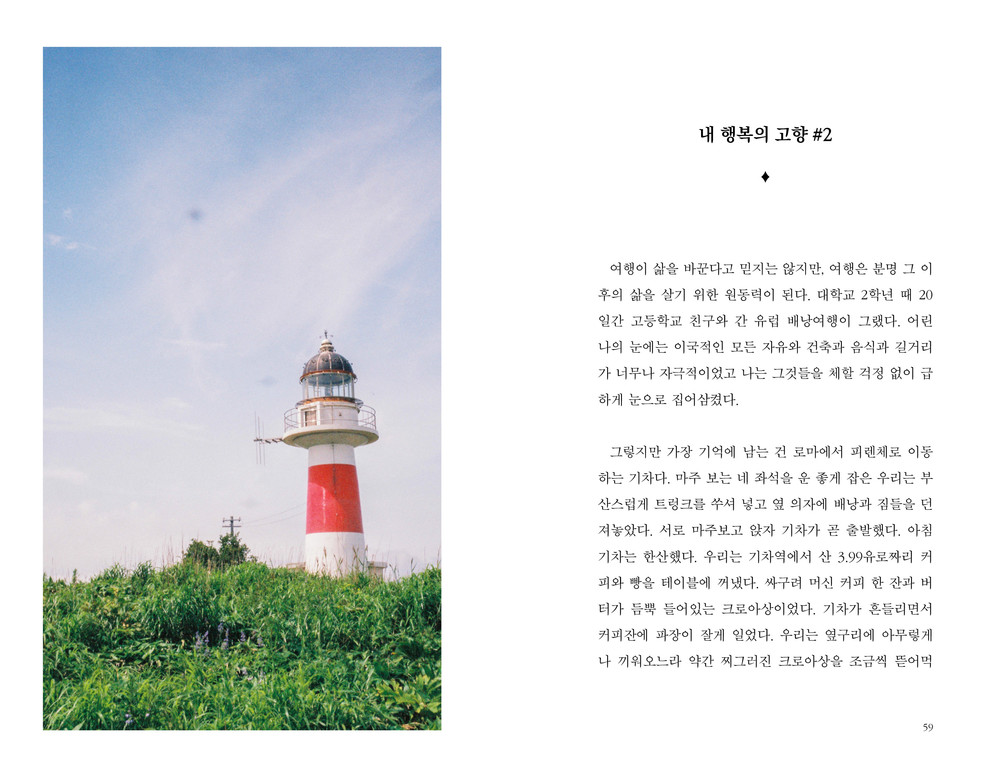 내 행복의 고향 #2

♦

여행이 삶을 바꾼다고 믿지는 않지만, 여행은 분명 그 이후의 삶을 살기 위한 원동력이 된다. 대학교 2학년 때 20일간 고등학교 친구와 간 유럽 배낭여행이 그랬다. 어린 나의 눈에는 이국적인 모든 자유와 건축과 음식과 길거리가 너무나 자극적이었고 나는 그것들을 체할 걱정 없이 급하게 눈으로 집어삼켰다.

그렇지만 가장 기억에 남는 건 로마에서 피렌체로 이동하는 기차다. 마주 보는 네 좌석을 운 좋게 잡은 우리는 부산스럽게 트렁크를 쑤셔 넣고 옆 의자에 배낭과 짐들을 던져놓았다. 서로 마주보고 앉자 기차가 곧 출발했다. 아침 기차는 한산했다. 우리는 기차역에서 산 3.99유로짜리 커피와 빵을 테이블에 꺼냈다. 싸구려 머신 커피 한 잔과 버터가 듬뿍 들어있는 크로아상이었다. 기차가 흔들리면서 커피잔에 파장이 잘게 일었다. 우리는 옆구리에 아무렇게나 끼워오느라 약간 찌그러진 크로아상을 조금씩 뜯어먹

59